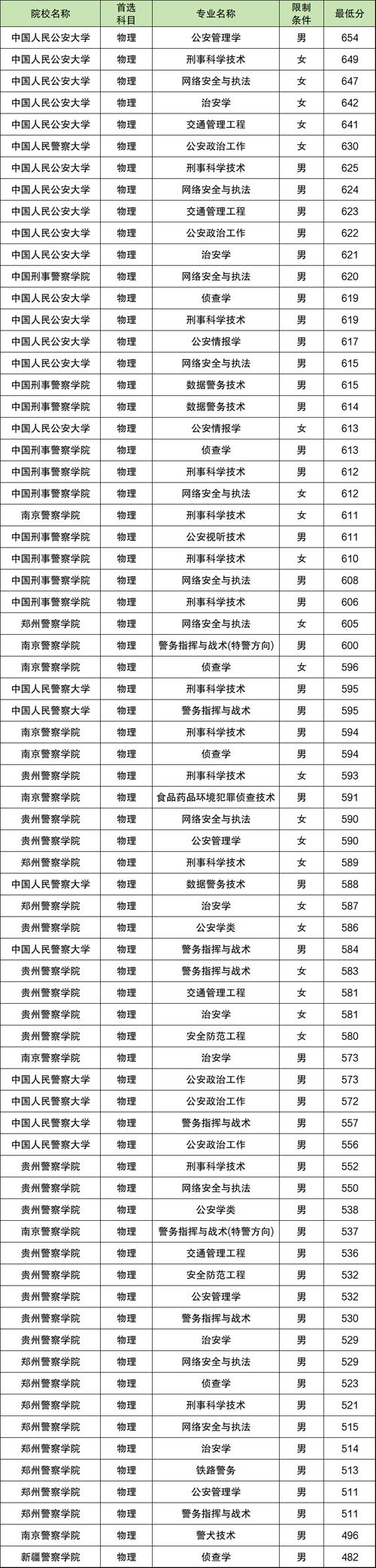 | 院校名称 | 首选科目 | 专业名称 | 限制条件 | 最低分 |
|---|---|---|---|---|
| 中国人民公安大学 | 物理 | 公安管理学 | 男 | 654 |
| 中国人民公安大学 | 物理 | 刑事科学技术 | 女 | 649 |
| 中国人民公安大学 | 物理 | 网络安全与执法 | 女 | 647 |
| 中国人民公安大学 | 物理 | 治安学 | 女 | 642 |
| 中国人民公安大学 | 物理 | 交通管理工程 | 女 | 641 |
| 中国人民警察大学 | 物理 | 公安政治工作 | 女 | 630 |
| 中国人民公安大学 | 物理 | 刑事科学技术 | 男 | 625 |
| 中国人民公安大学 | 物理 | 网络安全与执法 | 男 | 624 |
| 中国人民公安大学 | 物理 | 交通管理工程 | 男 | 623 |
| 中国人民公安大学 | 物理 | 公安政治工作 | 男 | 622 |
| 中国人民公安大学 | 物理 | 治安学 | 男 | 621 |
| 中国刑事警察学院 | 物理 | 网络安全与执法 | 男 | 620 |
| 中国人民公安大学 | 物理 | 侦查学 | 男 | 619 |
| 中国人民公安大学 | 物理 | 刑事科学技术 | 男 | 619 |
| 中国人民公安大学 | 物理 | 公安情报学 | 男 | 617 |
| 中国人民公安大学 | 物理 | 网络安全与执法 | 男 | 615 |
| 中国刑事警察学院 | 物理 | 数据警务技术 | 男 | 615 |
| 中国刑事警察学院 | 物理 | 数据警务技术 | 男 | 614 |
| 中国人民公安大学 | 物理 | 公安情报学 | 女 | 613 |
| 中国刑事警察学院 | 物理 | 侦查学 | 男 | 613 |
| 中国刑事警察学院 | 物理 | 刑事科学技术 | 男 | 612 |
| 中国刑事警察学院 | 物理 | 网络安全与执法 | 女 | 612 |
| 南京警察学院 | 物理 | 刑事科学技术 | 女 | 611 |
| 中国刑事警察学院 | 物理 | 公安视听技术 | 男 | 611 |
| 中国刑事警察学院 | 物理 | 刑事科学技术 | 女 | 610 |
| 中国刑事警察学院 | 物理 | 网络安全与执法 | 男 | 608 |
| 中国刑事警察学院 | 物理 | 刑事科学技术 | 男 | 606 |
| 郑州警察学院 | 物理 | 网络安全与执法 | 女 | 605 |
| 南京警察学院 | 物理 | 警务指挥与战术(特警方向) | 男 | 600 |
| 南京警察学院 | 物理 | 侦查学 | 女 | 596 |
| 中国人民警察大学 | 物理 | 刑事科学技术 | 男 | 595 |
| 中国人民警察大学 | 物理 | 警务指挥与战术 | 男 | 595 |
| 南京警察学院 | 物理 | 刑事科学技术 | 男 | 594 |
| 南京警察学院 | 物理 | 侦查学 | 男 | 594 |
| 贵州警察学院 | 物理 | 刑事科学技术 | 女 | 593 |
| 南京警察学院 | 物理 | 食品药品环境犯罪侦查技术 | 男 | 591 |
| 贵州警察学院 | 物理 | 网络安全与执法 | 女 | 590 |
| 贵州警察学院 | 物理 | 公安管理学 | 女 | 590 |
| 郑州警察学院 | 物理 | 刑事科学技术 | 女 | 589 |
| 中国人民警察大学 | 物理 | 数据警务技术 | 男 | 588 |
| 郑州警察学院 | 物理 | 治安学 | 女 | 587 |
| 贵州警察学院 | 物理 | 公安学类 | 女 | 586 |
| 中国人民警察大学 | 物理 | 警务指挥与战术 | 男 | 584 |
| 贵州警察学院 | 物理 | 警务指挥与战术 | 女 | 583 |
| 贵州警察学院 | 物理 | 交通管理工程 | 女 | 581 |
| 贵州警察学院 | 物理 | 治安学 | 女 | 581 |
| 贵州警察学院 | 物理 | 安全防范工程 | 女 | 580 |
| 南京警察学院 | 物理 | 治安学 | 男 | 573 |
| 中国人民警察大学 | 物理 | 公安政治工作 | 男 | 573 |
| 中国人民警察大学 | 物理 | 公安政治工作 | 男 | 572 |
| 中国人民警察大学 | 物理 | 警务指挥与战术 | 男 | 557 |
| 中国人民警察大学 | 物理 | 公安政治工作 | 男 | 556 |
| 贵州警察学院 | 物理 | 刑事科学技术 | 男 | 552 |
| 贵州警察学院 | 物理 | 网络安全与执法 | 男 | 550 |
| 贵州警察学院 | 物理 | 公安学类 | 男 | 538 |
| 南京警察学院 | 物理 | 警务指挥与战术(特警方向) | 男 | 537 |
| 贵州警察学院 | 物理 | 交通管理工程 | 男 | 536 |
| 贵州警察学院 | 物理 | 安全防范工程 | 男 | 532 |
| 贵州警察学院 | 物理 | 公安管理学 | 男 | 532 |
| 贵州警察学院 | 物理 | 警务指挥与战术 | 男 | 530 |
| 贵州警察学院 | 物理 | 治安学 | 男 | 529 |
| 郑州警察学院 | 物理 | 网络安全与执法 | 男 | 529 |
| 郑州警察学院 | 物理 | 侦查学 | 男 | 523 |
| 郑州警察学院 | 物理 | 刑事科学技术 | 男 | 521 |
| 郑州警察学院 | 物理 | 网络安全与执法 | 男 | 515 |
| 郑州警察学院 | 物理 | 治安学 | 男 | 514 |
| 郑州警察学院 | 物理 | 铁路警务 | 男 | 513 |
| 郑州警察学院 | 物理 | 公安管理学 | 男 | 511 |
| 郑州警察学院 | 物理 | 警务指挥与战术 | 男 | 511 |
| 南京警察学院 | 物理 | 警犬技术 | 男 | 496 |
| 新疆警察学院 | 物理 | 侦查学 | 男 | 482 |